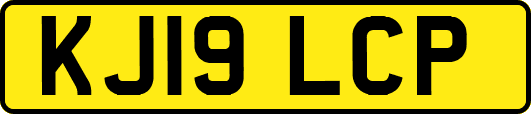 KJ19 LCP